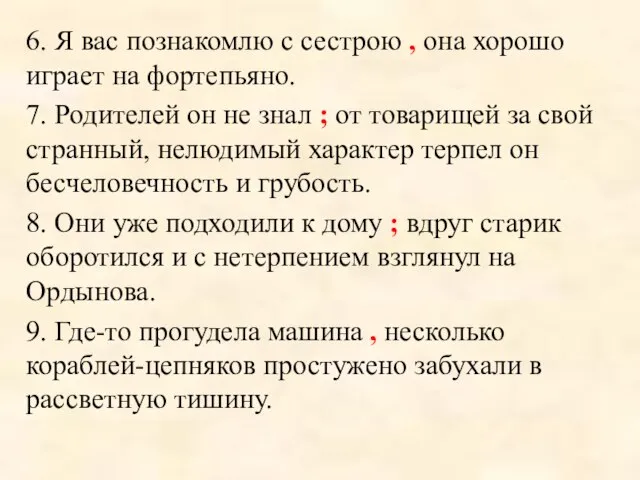 6. Я вас познакомлю с сестрою , она хорошо играет на фортепьяно.

7. Родителей он не знал ; от товарищей за свой странный, нелюдимый характер терпел он бесчеловечность и грубость.

8. Они уже подходили к дому ; вдруг старик оборотился и с нетерпением взглянул на Ордынова.

9. Где-то прогудела машина , несколько кораблей-цепняков простужено забухали в рассветную тишину.